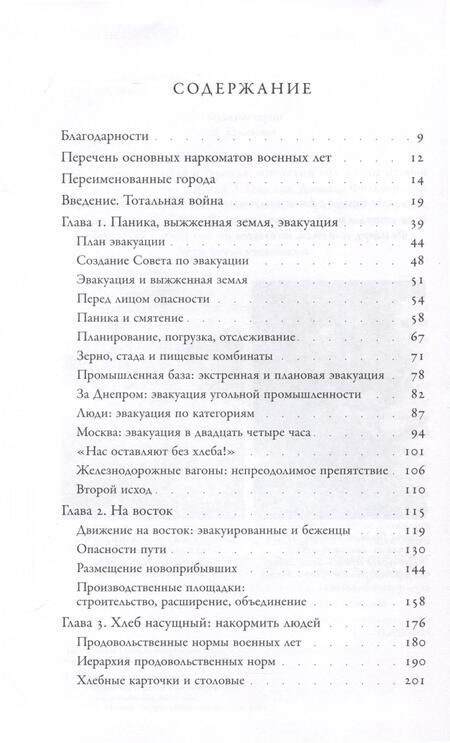 СОДЕРЖАНИЕ

Благодарности . . . 9
Перечень основных наркоматов военных лет . . . 12
Переименованные города . . . 14
Введение. Тотальная война . . . 19
Глава 1. Паника, выжженная земля, эвакуация . . . 39
План эвакуации . . . 44
Создание Совета по эвакуации . . . 48
Эвакуация и выжженная земля . . . 51
Перед лицом опасности . . . 54
Паника и смятение . . . 58
Планирование, погрузка, отслеживание . . . 67
Зерно, стада и пищевые комбинаты . . . 71
Промышленная база: экстренная и плановая эвакуация . . . 78
За Днепром: эвакуация угольной промышленности . . . 82
Люди: эвакуация по категориям . . . 87
Москва: эвакуация в двадцать четыре часа . . . 94
«Нас оставляют без хлеба!» . . . 101
Железнодорожные вагоны: непреодолимое препятствие . . . 106
Второй исход . . . 110
Глава 2. На восток . . . 115
Движение на восток: эвакуированные и беженцы . . . 119
Опасности пути . . . 130
Размещение новоприбывших . . . 144
Производственные площадки: строительство, расширение, объединение . . . 158
Глава 3. Хлеб насущный: накормить людей . . . 176
Продовольственные нормы военных лет . . . 180
Иерархия продовольственных норм . . . 190
Хлебные карточки и столовые . . . 201